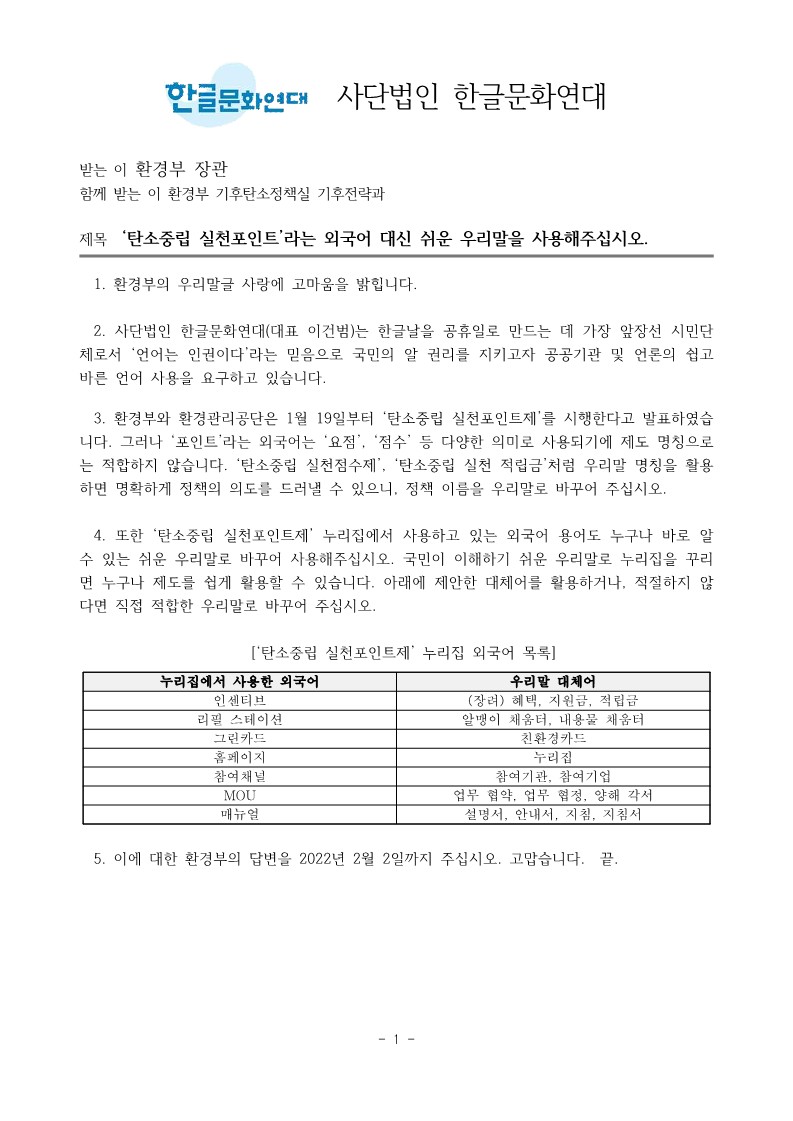 한글문화연대 사단법인 한글문화연대

받는 이 환경부 장관
함께 받는 이 환경부 기후탄소정책실 기후전략과

제목 '탄소중립 실천포인트'라는 외국어 대신 쉬운 우리말을 사용해주십시오.

1. 환경부의 우리말글 사랑에 고마움을 밝힙니다.

2. 사단법인 한글문화연대(대표 이건범)는 한글날을 공휴일로 만드는 데 가장 앞장선 시민단체로서 '언어는 인권이다'라는 믿음으로 국민의 알 권리를 지키고자 공공기관 및 언론의 쉽고 바른 언어 사용을 요구하고 있습니다.

3. 환경부와 환경관리공단은 1월 19일부터 '탄소중립 실천포인트제'를 시행한다고 발표하였습니다. 그러나 '포인트'라는 외국어는 '요점', '점수' 등 다양한 의미로 사용되기에 제도 명칭으로는 적합하지 않습니다. '탄소중립 실천점수제', '탄소중립 실천 적립금'처럼 우리말 명칭을 활용하면 명확하게 정책의 의도를 드러낼 수 있으니, 정책 이름을 우리말로 바꾸어 주십시오.

4. 또한 '탄소중립 실천포인트제' 누리집에서 사용하고 있는 외국어 용어도 누구나 바로 알 수 있는 쉬운 우리말로 바꾸어 사용해주십시오. 국민이 이해하기 쉬운 우리말로 누리집을 꾸리면 누구나 제도를 쉽게 활용할 수 있습니다. 아래에 제안한 대체어를 활용하거나, 적절하지 않다면 직접 적합한 우리말로 바꾸어 주십시오.

['탄소중립 실천포인트제' 누리집 외국어 목록]

| 누리집에서 사용한 외국어 | 우리말 대체어 |
|---|---|
| 인센티브 | (장려) 혜택, 지원금, 적립금 |
| 리필 스테이션 | 알맹이 채움터, 내용물 채움터 |
| 그린카드 | 친환경카드 |
| 홈페이지 | 누리집 |
| 참여채널 | 참여기관, 참여기업 |
| MOU | 업무 협약, 업무 협정, 양해 각서 |
| 매뉴얼 | 설명서, 안내서, 지침, 지침서 |

5. 이에 대한 환경부의 답변을 2022년 2월 2일까지 주십시오. 고맙습니다. 끝.

- 1 -